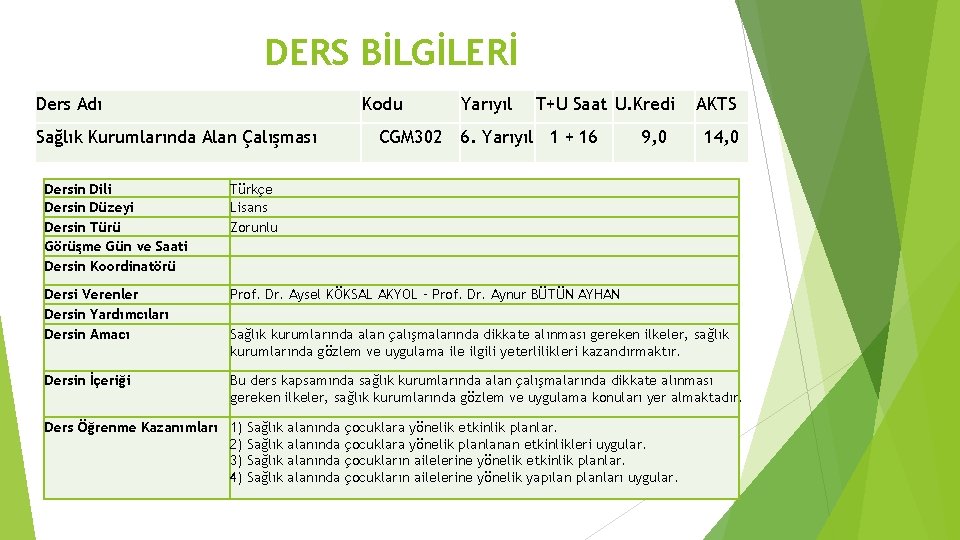 DERS BİLGİLERİ

| Ders Adı | Kodu | Yarıyıl | T+U Saat | U.Kredi | AKTS |
|---|---|---|---|---|---|
| Sağlık Kurumlarında Alan Çalışması | CGM302 | 6. Yarıyıl | 1 + 16 | 9,0 | 14,0 |

| | |
|---|---|
| Dersin Dili | Türkçe |
| Dersin Düzeyi | Lisans |
| Dersin Türü | Zorunlu |
| Görüşme Gün ve Saati | |
| Dersin Koordinatörü | |
| Dersi Verenler | Prof. Dr. Aysel KÖKSAL AKYOL - Prof. Dr. Aynur BÜTÜN AYHAN |
| Dersin Yardımcıları | |
| Dersin Amacı | Sağlık kurumlarında alan çalışmalarında dikkate alınması gereken ilkeler, sağlık kurumlarında gözlem ve uygulama ile ilgili yeterlilikleri kazandırmaktır. |
| Dersin İçeriği | Bu ders kapsamında sağlık kurumlarında alan çalışmalarında dikkate alınması gereken ilkeler, sağlık kurumlarında gözlem ve uygulama konuları yer almaktadır. |
| Ders Öğrenme Kazanımları | 1) Sağlık alanında çocuklara yönelik etkinlik planlar. 2) Sağlık alanında çocuklara yönelik planlanan etkinlikleri uygular. 3) Sağlık alanında çocukların ailelerine yönelik etkinlik planlar. 4) Sağlık alanında çocukların ailelerine yönelik yapılan planları uygular. |